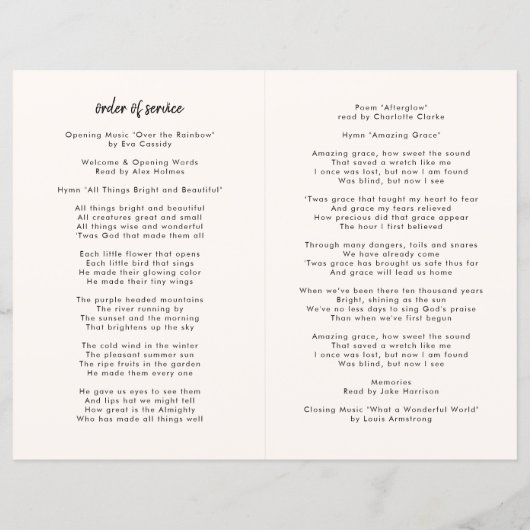 Order of service

Opening Music "Over the Rainbow"
by Eva Cassidy

Welcome & Opening Words
Read by Alex Holmes

Hymn "All Things Bright and Beautiful"

All things bright and beautiful
All creatures great and small
All things wise and wonderful
'Twas God that made them all

Each little flower that opens
Each little bird that sings
He made their glowing color
He made their tiny wings

The purple headed mountains
The river running by
The sunset and the morning
That brightens up the sky

The cold wind in the winter
The pleasant summer sun
The ripe fruits in the garden
He made them every one

He gave us eyes to see them
And lips hat we might tell
How great is the Almighty
Who has made all things well

Poem "Afterglow"
read by Charlotte Clarke

Hymn "Amazing Grace"

Amazing grace, how sweet the sound
That saved a wretch like me
I once was lost, but now I am found
Was blind, but now I see

'Twas grace that taught my heart to fear
And grace my fears relieved
How precious did that grace appear
The hour I first believed

Through many dangers, toils and snares
We have already come
'Twas grace has brought us safe thus far
And grace will lead us home

When we've been there ten thousand years
Bright, shining as the sun
We've no less days to sing God's praise
Than when we've first begun

Amazing grace, how sweet the sound
That saved a wretch like me
I once was lost, but now I am found
Was blind, but now I see

Memories
Read by Jake Harrison

Closing Music "What a Wonderful World"
by Louis Armstrong